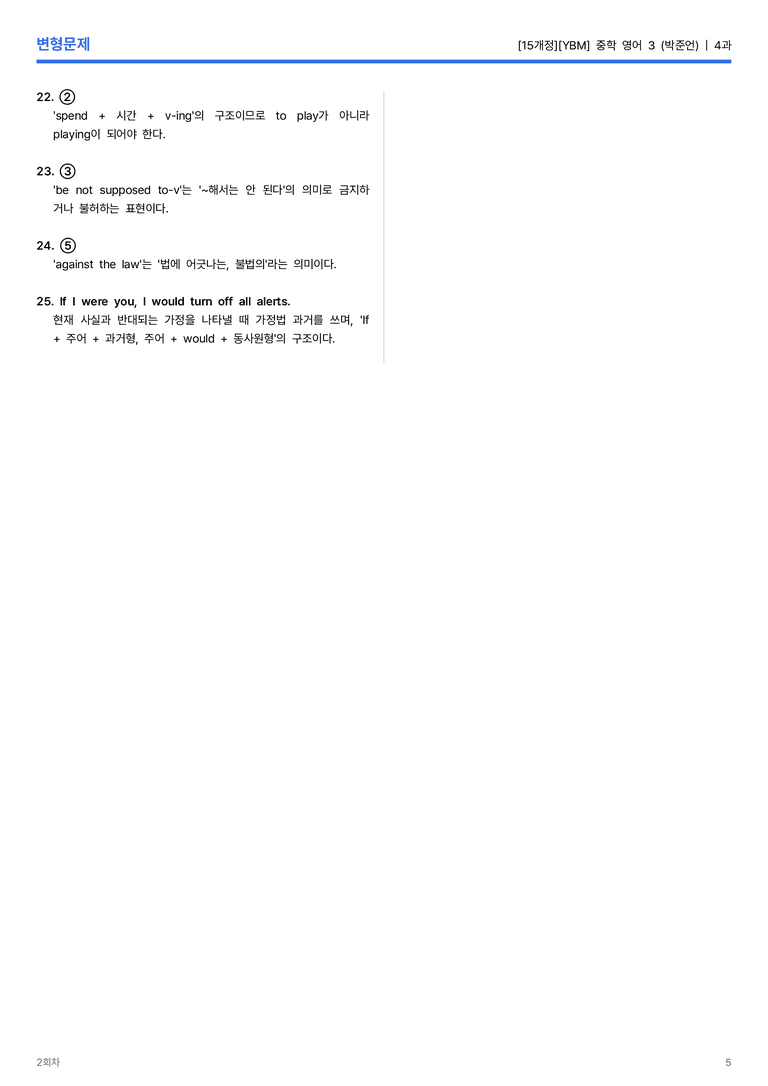 변형문제

[15개정][YBM] 중학 영어 3 (박준언) | 4과

22. ②

'spend + 시간 + v-ing'의 구조이므로 to play가 아니라 playing이 되어야 한다.

23. ③

'be not supposed to-v'는 '~해서는 안 된다'의 의미로 금지하거나 불허하는 표현이다.

24. ⑤

'against the law'는 '법에 어긋나는, 불법의'라는 의미이다.

25. If I were you, I would turn off all alerts.

현재 사실과 반대되는 가정을 나타낼 때 가정법 과거를 쓰며, 'If + 주어 + 과거형, 주어 + would + 동사원형'의 구조이다.

2회차

5